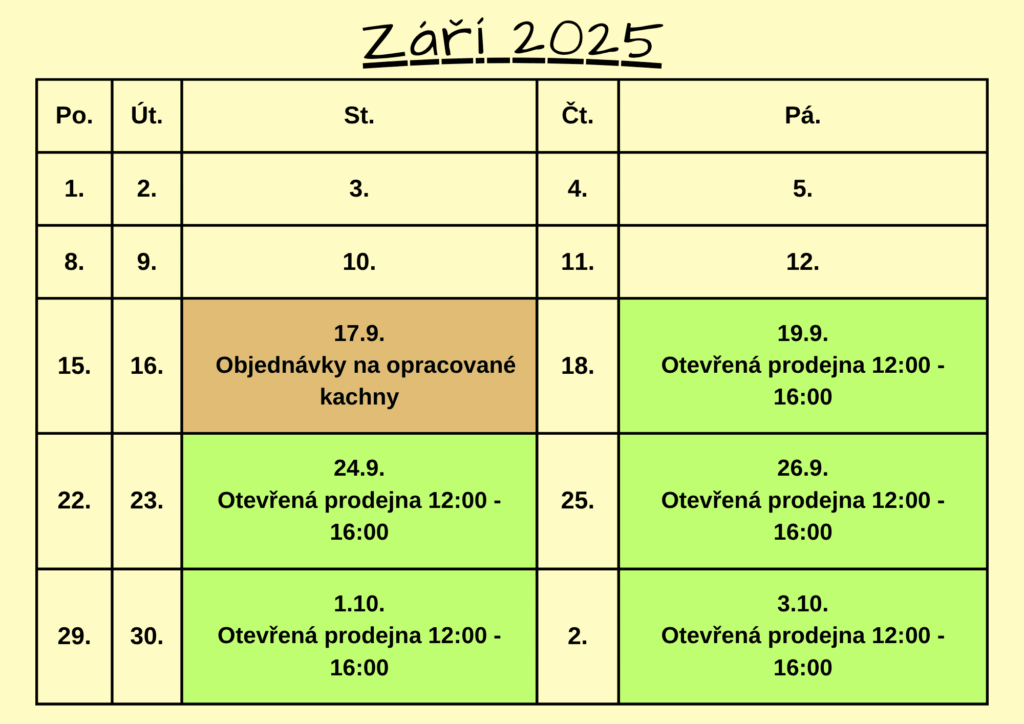 Září 2025

| Po. | Út. | St. | Čt. | Pá. |
|---|---|---|---|---|
| 1. | 2. | 3. | 4. | 5. |
| 8. | 9. | 10. | 11. | 12. |
| 15. | 16. | 17.9. Objednávky na opracované kachny | 18. | 19.9. Otevřená prodejna 12:00 - 16:00 |
| 22. | 23. | 24.9. Otevřená prodejna 12:00 - 16:00 | 25. | 26.9. Otevřená prodejna 12:00 - 16:00 |
| 29. | 30. | 1.10. Otevřená prodejna 12:00 - 16:00 | 2. | 3.10. Otevřená prodejna 12:00 - 16:00 |